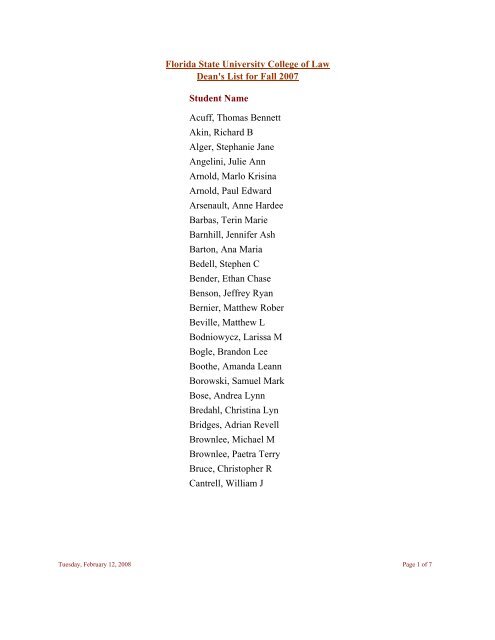 Florida State University College of Law
Dean's List for Fall 2007

Student Name

Acuff, Thomas Bennett
Akin, Richard B
Alger, Stephanie Jane
Angelini, Julie Ann
Arnold, Marlo Krisina
Arnold, Paul Edward
Arsenault, Anne Hardee
Barbas, Terin Marie
Barnhill, Jennifer Ash
Barton, Ana Maria
Bedell, Stephen C
Bender, Ethan Chase
Benson, Jeffrey Ryan
Bernier, Matthew Rober
Beville, Matthew L
Bodniowycz, Larissa M
Bogle, Brandon Lee
Boothe, Amanda Leann
Borowski, Samuel Mark
Bose, Andrea Lynn
Bredahl, Christina Lyn
Bridges, Adrian Revell
Brownlee, Michael M
Brownlee, Paetra Terry
Bruce, Christopher R
Cantrell, William J

Tuesday, February 12, 2008

Page 1 of 7